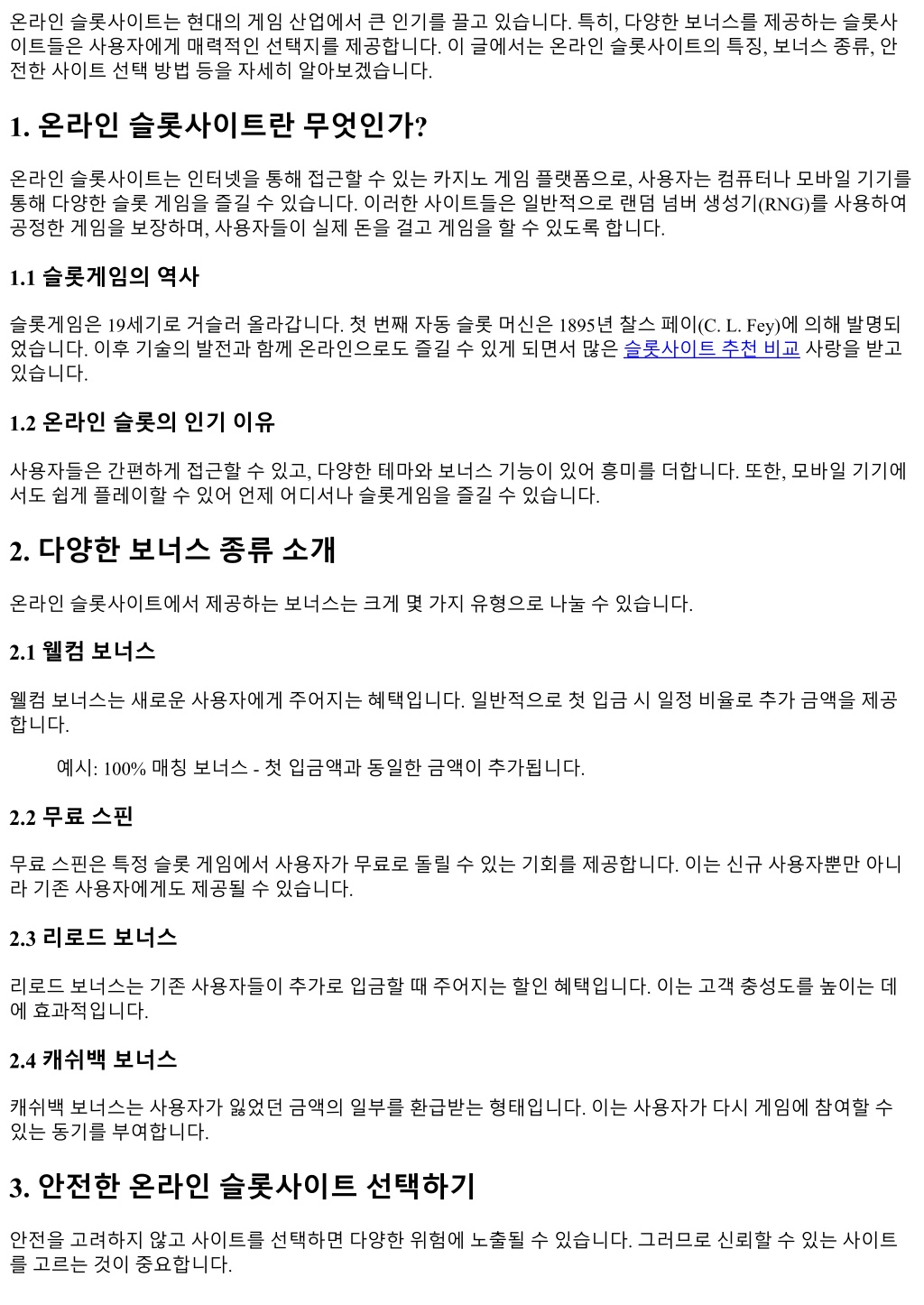 온라인 슬롯사이트는 현대의 게임 산업에서 큰 인기를 끌고 있습니다. 특히, 다양한 보너스를 제공하는 슬롯사이트들은 사용자에게 매력적인 선택지를 제공합니다. 이 글에서는 온라인 슬롯사이트의 특징, 보너스 종류, 안전한 사이트 선택 방법 등을 자세히 알아보겠습니다.

1. 온라인 슬롯사이트란 무엇인가?

온라인 슬롯사이트는 인터넷을 통해 접근할 수 있는 카지노 게임 플랫폼으로, 사용자는 컴퓨터나 모바일 기기를 통해 다양한 슬롯 게임을 즐길 수 있습니다. 이러한 사이트들은 일반적으로 랜덤 넘버 생성기(RNG)를 사용하여 공정한 게임을 보장하며, 사용자들이 실제 돈을 걸고 게임을 할 수 있도록 합니다.

1.1 슬롯게임의 역사

슬롯게임은 19세기로 거슬러 올라갑니다. 첫 번째 자동 슬롯 머신은 1895년 찰스 페이(C. L. Fey)에 의해 발명되었습니다. 이후 기술의 발전과 함께 온라인으로도 즐길 수 있게 되면서 많은 슬롯사이트 추천 비교 사랑을 받고 있습니다.

1.2 온라인 슬롯의 인기 이유

사용자들은 간편하게 접근할 수 있고, 다양한 테마와 보너스 기능이 있어 흥미를 더합니다. 또한, 모바일 기기에서도 쉽게 플레이할 수 있어 언제 어디서나 슬롯게임을 즐길 수 있습니다.

2. 다양한 보너스 종류 소개

온라인 슬롯사이트에서 제공하는 보너스는 크게 몇 가지 유형으로 나눌 수 있습니다.

2.1 웰컴 보너스

웰컴 보너스는 새로운 사용자에게 주어지는 혜택입니다. 일반적으로 첫 입금 시 일정 비율로 추가 금액을 제공합니다.

예시: 100% 매칭 보너스 - 첫 입금액과 동일한 금액이 추가됩니다.

2.2 무료 스핀

무료 스핀은 특정 슬롯 게임에서 사용자가 무료로 돌릴 수 있는 기회를 제공합니다. 이는 신규 사용자뿐만 아니라 기존 사용자에게도 제공될 수 있습니다.

2.3 리로드 보너스

리로드 보너스는 기존 사용자들이 추가로 입금할 때 주어지는 할인 혜택입니다. 이는 고객 충성도를 높이는 데에 효과적입니다.

2.4 캐쉬백 보너스

캐쉬백 보너스는 사용자가 잃었던 금액의 일부를 환급받는 형태입니다. 이는 사용자가 다시 게임에 참여할 수 있는 동기를 부여합니다.

3. 안전한 온라인 슬롯사이트 선택하기

안전을 고려하지 않고 사이트를 선택하면 다양한 위험에 노출될 수 있습니다. 그러므로 신뢰할 수 있는 사이트를 고르는 것이 중요합니다.